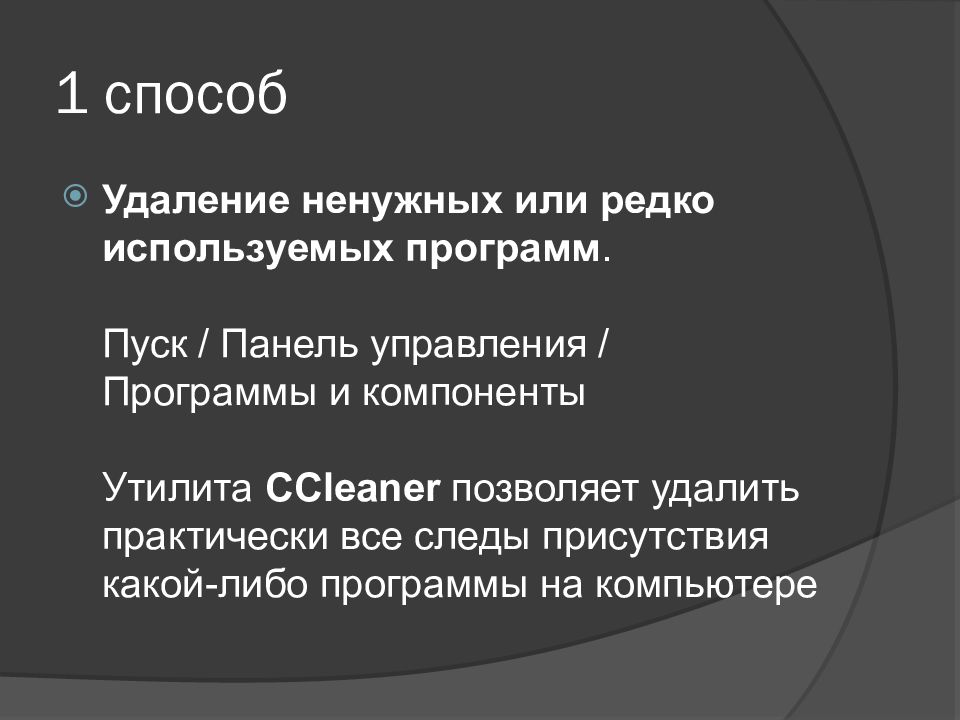 1 способ

Удаление ненужных или редко используемых программ.

Пуск / Панель управления / Программы и компоненты

Утилита CCleaner позволяет удалить практически все следы присутствия какой-либо программы на компьютере